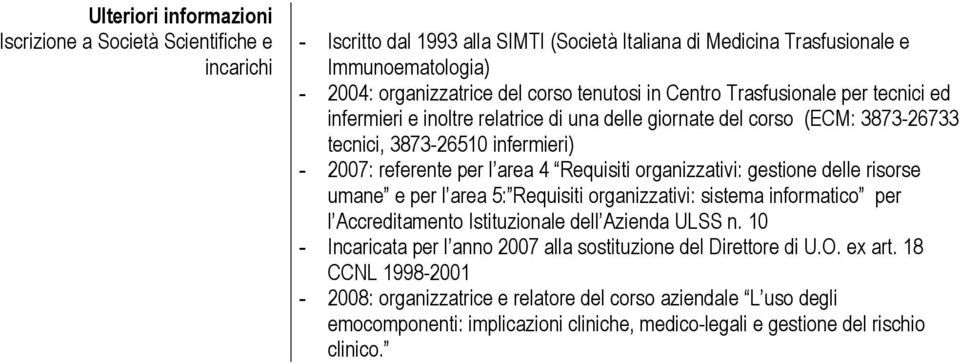 Ulteriori informazioni

Iscrizione a Società Scientifiche e incarichi

- Iscritto dal 1993 alla SIMTI (Società Italiana di Medicina Trasfusionale e Immunoematologia)
- 2004: organizzatrice del corso tenutosi in Centro Trasfusionale per tecnici ed infermieri e inoltre relatrice di una delle giornate del corso (ECM: 3873-26733 tecnici, 3873-26510 infermieri)
- 2007: referente per l'area 4 "Requisiti organizzativi: gestione delle risorse umane" e per l'area 5:"Requisiti organizzativi: sistema informatico" per l'Accreditamento Istituzionale dell'Azienda ULSS n. 10
- Incaricata per l'anno 2007 alla sostituzione del Direttore di U.O. ex art. 18 CCNL 1998-2001
- 2008: organizzatrice e relatore del corso aziendale "L'uso degli emocomponenti: implicazioni cliniche, medico-legali e gestione del rischio clinico."